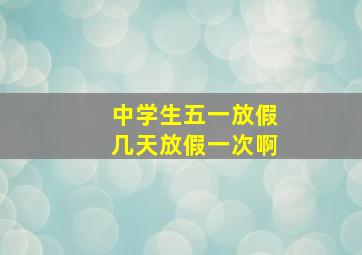 中学生五一放假
几天放假一次啊